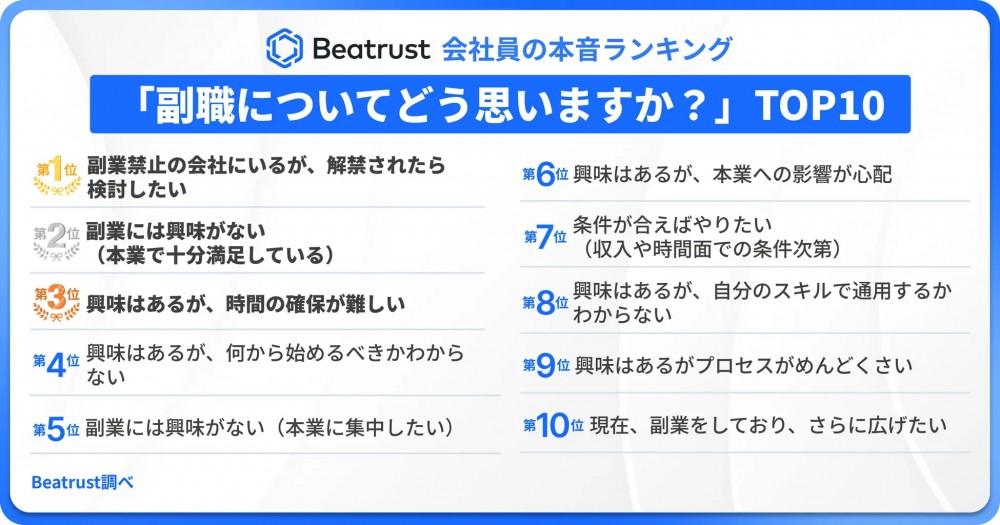 Beatrust 会社員の本音ランキング

「副職についてどう思いますか？」TOP10

第1位 副業禁止の会社にいるが、解禁されたら検討したい

第2位 副業には興味がない（本業で十分満足している）

第3位 興味はあるが、時間の確保が難しい

第4位 興味はあるが、何から始めるべきかわからない

第5位 副業には興味がない（本業に集中したい）

第6位 興味はあるが、本業への影響が心配

第7位 条件が合えばやりたい（収入や時間面での条件次第）

第8位 興味はあるが、自分のスキルで通用するかわからない

第9位 興味はあるがプロセスがめんどくさい

第10位 現在、副業をしており、さらに広げたい

Beatrust調べ